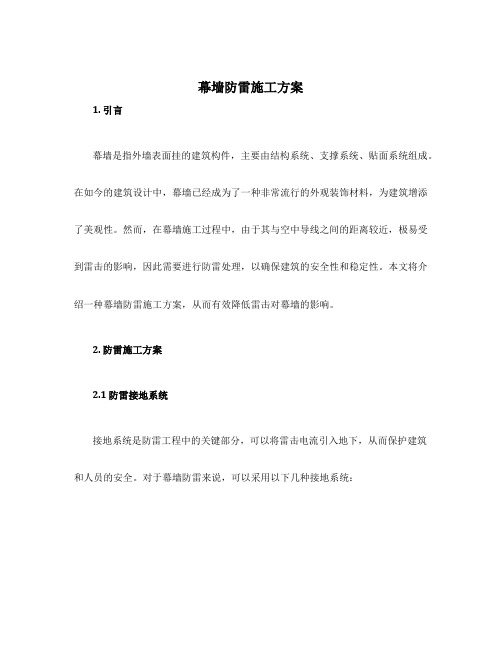 幕墙防雷施工方案

1. 引言

幕墙是指外墙表面挂的建筑构件，主要由结构系统、支撑系统、贴面系统组成。在如今的建筑设计中，幕墙已经成为了一种非常流行的外观装饰材料，为建筑增添了美观性。然而，在幕墙施工过程中，由于其与空中导线之间的距离较近，极易受到雷击的影响，因此需要进行防雷处理，以确保建筑的安全性和稳定性。本文将介绍一种幕墙防雷施工方案，从而有效降低雷击对幕墙的影响。

2. 防雷施工方案

2.1 防雷接地系统

接地系统是防雷工程中的关键部分，可以将雷击电流引入地下，从而保护建筑和人员的安全。对于幕墙防雷来说，可以采用以下几种接地系统：